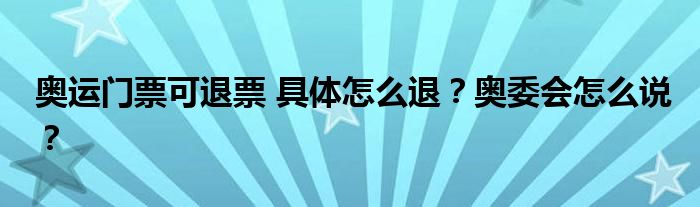 奥运门票可退票 具体怎么退？奥委会怎么说？